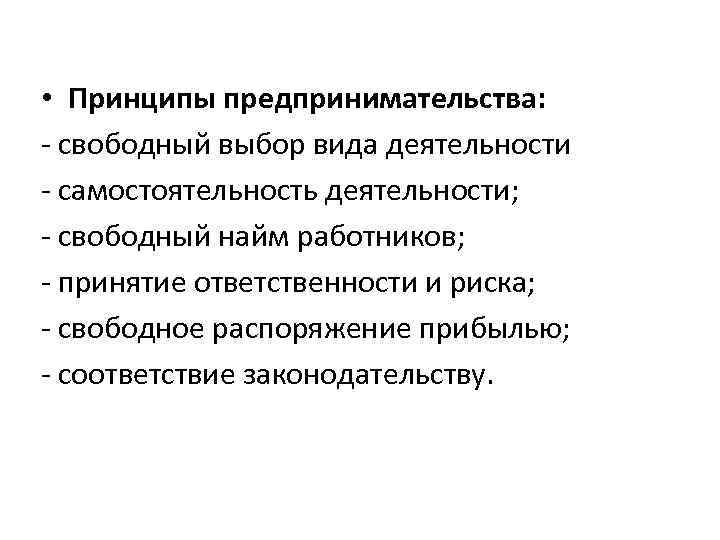 • Принципы предпринимательства:
- свободный выбор вида деятельности
- самостоятельность деятельности;
- свободный найм работников;
- принятие ответственности и риска;
- свободное распоряжение прибылью;
- соответствие законодательству.